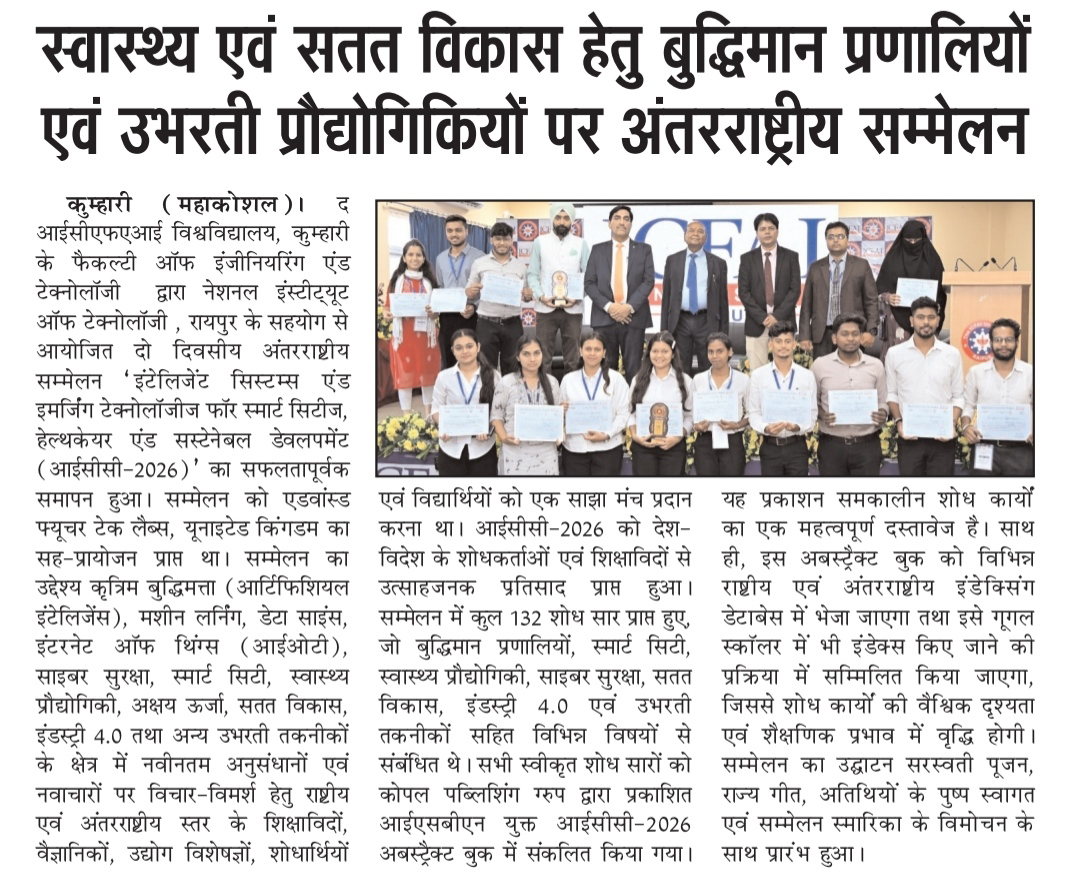 स्वास्थ्य एवं सतत विकास हेतु बुद्धिमान प्रणालियों एवं उभरती प्रौद्योगिकियों पर अंतरराष्ट्रीय सम्मेलन

कुम्हारी (महाकोशल)। द आईसीएफएआई विश्वविद्यालय, कुम्हारी के फैकल्टी ऑफ इंजीनियरिंग एंड टेक्नोलॉजी द्वारा नेशनल इंस्टीट्यूट ऑफ टेक्नोलॉजी , रायपुर के सहयोग से आयोजित दो दिवसीय अंतरराष्ट्रीय सम्मेलन 'इंटेलिजेंट सिस्टम्स एंड इमर्जिंग टेक्नोलॉजीज फॉर स्मार्ट सिटीज, हेल्थकेयर एंड सस्टेनेबल डेवलपमेंट (आईसीसी-2026)' का सफलतापूर्वक समापन हुआ। सम्मेलन को एडवांस्ड फ्यूचर टेक लैब्स, यूनाइटेड किंगडम का सह-प्रायोजन प्राप्त था। सम्मेलन का उद्देश्य कृत्रिम बुद्धिमत्ता (आर्टिफिशियल इंटेलिजेंस), मशीन लर्निंग, डेटा साइंस, इंटरनेट ऑफ थिंग्स (आईओटी), साइबर सुरक्षा, स्मार्ट सिटी, स्वास्थ्य प्रौद्योगिकी, अक्षय ऊर्जा, सतत विकास, इंडस्ट्री 4.0 तथा अन्य उभरती तकनीकों के क्षेत्र में नवीनतम अनुसंधानों एवं नवाचारों पर विचार-विमर्श हेतु राष्ट्रीय एवं अंतरराष्ट्रीय स्तर के शिक्षाविदों, वैज्ञानिकों, उद्योग विशेषज्ञों, शोधार्थियों एवं विद्यार्थियों को एक साझा मंच प्रदान करना था। आईसीसी-2026 को देश-विदेश के शोधकर्ताओं एवं शिक्षाविदों से उत्साहजनक प्रतिसाद प्राप्त हुआ। सम्मेलन में कुल 132 शोध सार प्राप्त हुए, जो बुद्धिमान प्रणालियों, स्मार्ट सिटी, स्वास्थ्य प्रौद्योगिकी, साइबर सुरक्षा, सतत विकास, इंडस्ट्री 4.0 एवं उभरती तकनीकों सहित विभिन्न विषयों से संबंधित थे। सभी स्वीकृत शोध सारों को कोपल पब्लिशिंग ग्रुप द्वारा प्रकाशित आईएसबीएन युक्त आईसीसी-2026 अबस्ट्रैक्ट बुक में संकलित किया गया। यह प्रकाशन समकालीन शोध कार्यों का एक महत्वपूर्ण दस्तावेज है। साथ ही, इस अबस्ट्रैक्ट बुक को विभिन्न राष्ट्रीय एवं अंतरराष्ट्रीय इंडेक्सिंग डेटाबेस में भेजा जाएगा तथा इसे गूगल स्कॉलर में भी इंडेक्स किए जाने की प्रक्रिया में सम्मिलित किया जाएगा, जिससे शोध कार्यों की वैश्विक दृश्यता एवं शैक्षणिक प्रभाव में वृद्धि होगी। सम्मेलन का उद्घाटन सरस्वती पूजन, राज्य गीत, अतिथियों के पुष्प स्वागत एवं सम्मेलन स्मारिका के विमोचन के साथ प्रारंभ हुआ।